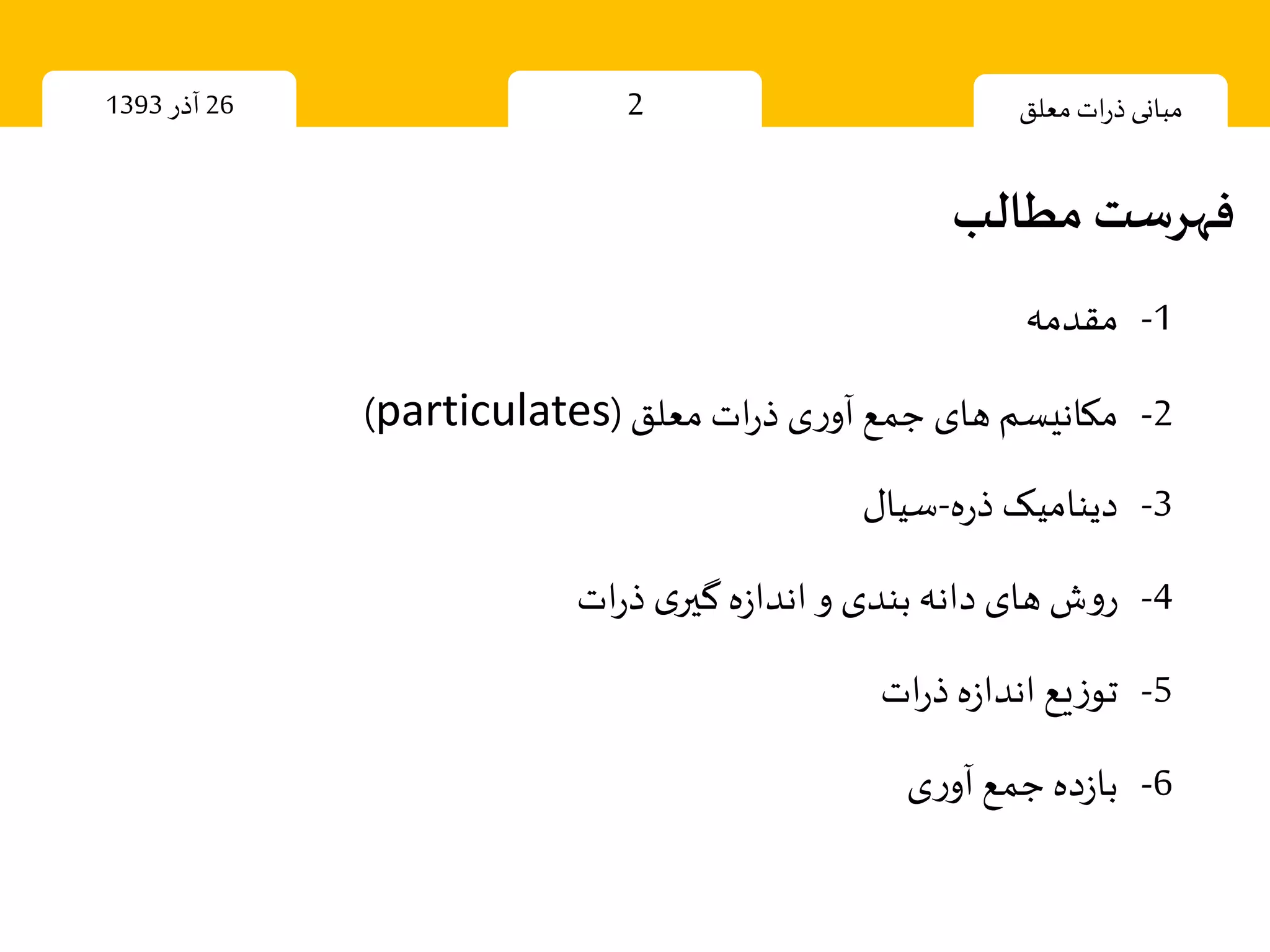 مبانی ذرات معلق

2

26 آذر 1393

فهرست مطالب

1- مقدمه

2- مکانیسم های جمع آوری ذرات معلق (particulates)

3- دینامیک ذره-سیال

4- روش های دانه بندی و اندازه گیری ذرات

5- توزیع اندازه ذرات

6- بازده جمع آوری